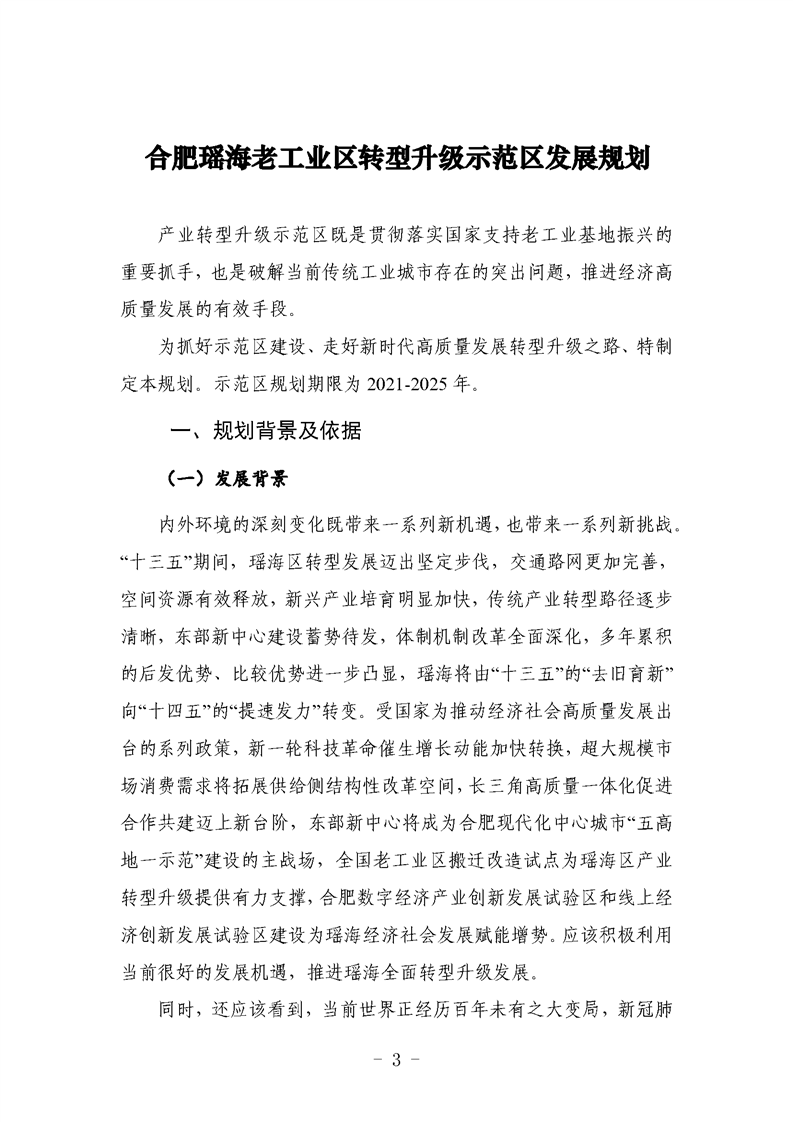 合肥瑶海老工业区转型升级示范区发展规划

产业转型升级示范区既是贯彻落实国家支持老工业基地振兴的重要抓手，也是破解当前传统工业城市存在的突出问题，推进经济高质量发展的有效手段。

为抓好示范区建设、走好新时代高质量发展转型升级之路、特制定本规划。示范区规划期限为 2021-2025 年。

一、规划背景及依据

（一）发展背景

内外环境的深刻变化既带来一系列新机遇，也带来一系列新挑战。“十三五”期间，瑶海区转型发展迈出坚定步伐，交通路网更加完善，空间资源有效释放，新兴产业培育明显加快，传统产业转型路径逐步清晰，东部新中心建设蓄势待发，体制机制改革全面深化，多年累积的后发优势、比较优势进一步凸显，瑶海将由“十三五”的“去旧育新”向“十四五”的“提速发力”转变。受国家为推动经济社会高质量发展出台的系列政策，新一轮科技革命催生增长动能加快转换，超大规模市场消费需求将拓展供给侧结构性改革空间，长三角高质量一体化促进合作共建迈上新台阶，东部新中心将成为合肥现代化中心城市“五高地一示范”建设的主战场，全国老工业区搬迁改造试点为瑶海区产业转型升级提供有力支撑，合肥数字经济产业创新发展试验区和线上经济创新发展试验区建设为瑶海经济社会发展赋能增势。应该积极利用当前很好的发展机遇，推进瑶海全面转型升级发展。

同时，还应该看到，当前世界正经历百年未有之大变局，新冠肺

- 3 -